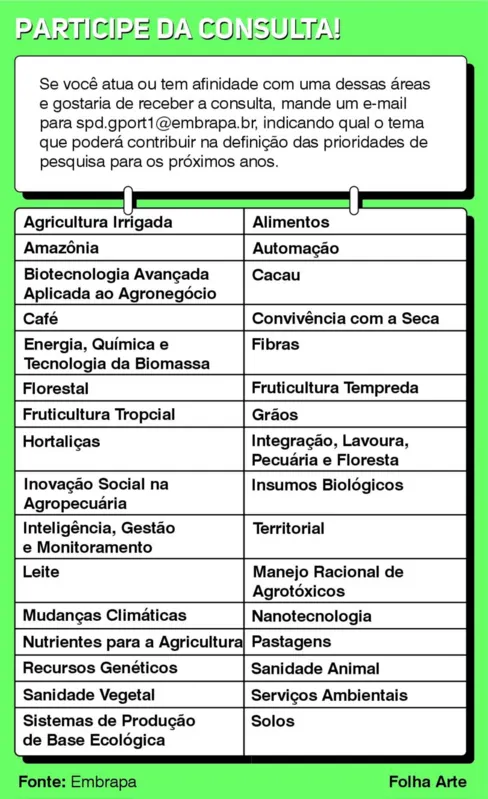 PARTICIPE DA CONSULTA!

Se você atua ou tem afinidade com uma dessas áreas e gostaria de receber a consulta, mande um e-mail para spd.gport1@embrapa.br, indicando qual o tema que poderá contribuir na definição das prioridades de pesquisa para os próximos anos.

| Agricultura Irrigada | Alimentos |
|---|---|
| Amazônia | Automação |
| Biotecnologia Avançada Aplicada ao Agronegócio | Cacau |
| Café | Convivência com a Seca |
| Energia, Química e Tecnologia da Biomassa | Fibras |
| Florestal | Fruticultura Tempreda |
| Fruticultura Tropcial | Grãos |
| Hortaliças | Integração, Lavoura, Pecuária e Floresta |
| Inovação Social na Agropecuária | Insumos Biológicos |
| Inteligência, Gestão e Monitoramento | Territorial |
| Leite | Manejo Racional de Agrotóxicos |
| Mudanças Climáticas | Nanotecnologia |
| Nutrientes para a Agricultura | Pastagens |
| Recursos Genéticos | Sanidade Animal |
| Sanidade Vegetal | Serviços Ambientais |
| Sistemas de Produção de Base Ecológica | Solos |

Fonte: Embrapa

Folha Arte